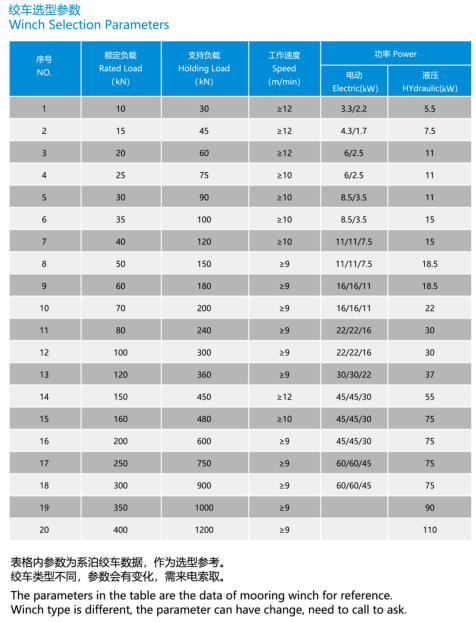 绞车选型参数
Winch Selection Parameters

| 序号 NO. | 额定负载 Rated Load (kN) | 支持负载 Holding Load (kN) | 工作速度 Speed (m/min) | 功率 Power 电动 Electric(kW) | 功率 Power 液压 HYdraulic(kW) |
|---|---|---|---|---|---|
| 1 | 10 | 30 | ≥12 | 3.3/2.2 | 5.5 |
| 2 | 15 | 45 | ≥12 | 4.3/1.7 | 7.5 |
| 3 | 20 | 60 | ≥12 | 6/2.5 | 11 |
| 4 | 25 | 75 | ≥10 | 6/2.5 | 11 |
| 5 | 30 | 90 | ≥10 | 8.5/3.5 | 11 |
| 6 | 35 | 100 | ≥10 | 8.5/3.5 | 15 |
| 7 | 40 | 120 | ≥10 | 11/11/7.5 | 15 |
| 8 | 50 | 150 | ≥9 | 11/11/7.5 | 18.5 |
| 9 | 60 | 180 | ≥9 | 16/16/11 | 18.5 |
| 10 | 70 | 200 | ≥9 | 16/16/11 | 22 |
| 11 | 80 | 240 | ≥9 | 22/22/16 | 30 |
| 12 | 100 | 300 | ≥9 | 22/22/16 | 30 |
| 13 | 120 | 360 | ≥9 | 30/30/22 | 37 |
| 14 | 150 | 450 | ≥12 | 45/45/30 | 55 |
| 15 | 160 | 480 | ≥10 | 45/45/30 | 75 |
| 16 | 200 | 600 | ≥9 | 45/45/30 | 75 |
| 17 | 250 | 750 | ≥9 | 60/60/45 | 75 |
| 18 | 300 | 900 | ≥9 | 60/60/45 | 75 |
| 19 | 350 | 1000 | ≥9 | | 90 |
| 20 | 400 | 1200 | ≥9 | | 110 |

表格内参数为系泊绞车数据，作为选型参考。
绞车类型不同，参数会有变化，需来电索取。

The parameters in the table are the data of mooring winch for reference.
Winch type is different, the parameter can have change, need to call to ask.